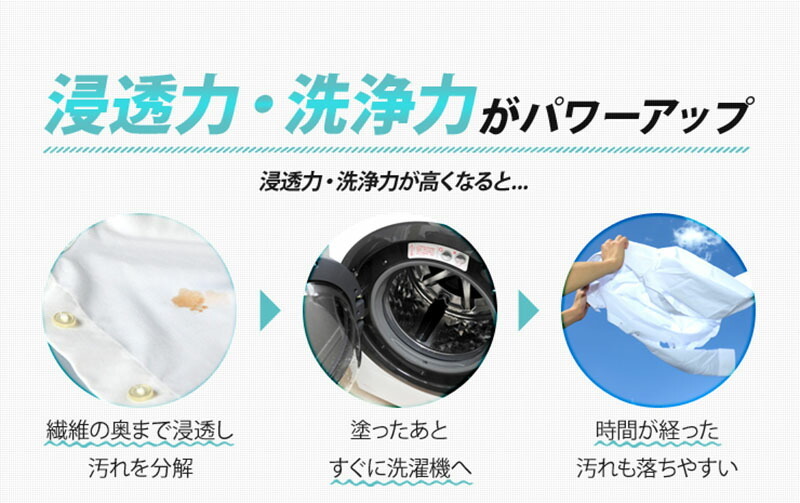 浸透力・洗浄力がパワーアップ

浸透力・洗浄力が高くなると…

繊維の奥まで浸透し
汚れを分解

塗ったあと
すぐに洗濯機へ

時間が経った
汚れも落ちやすい